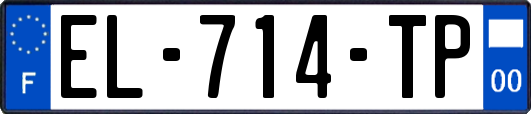 F
EL-714-TP
00